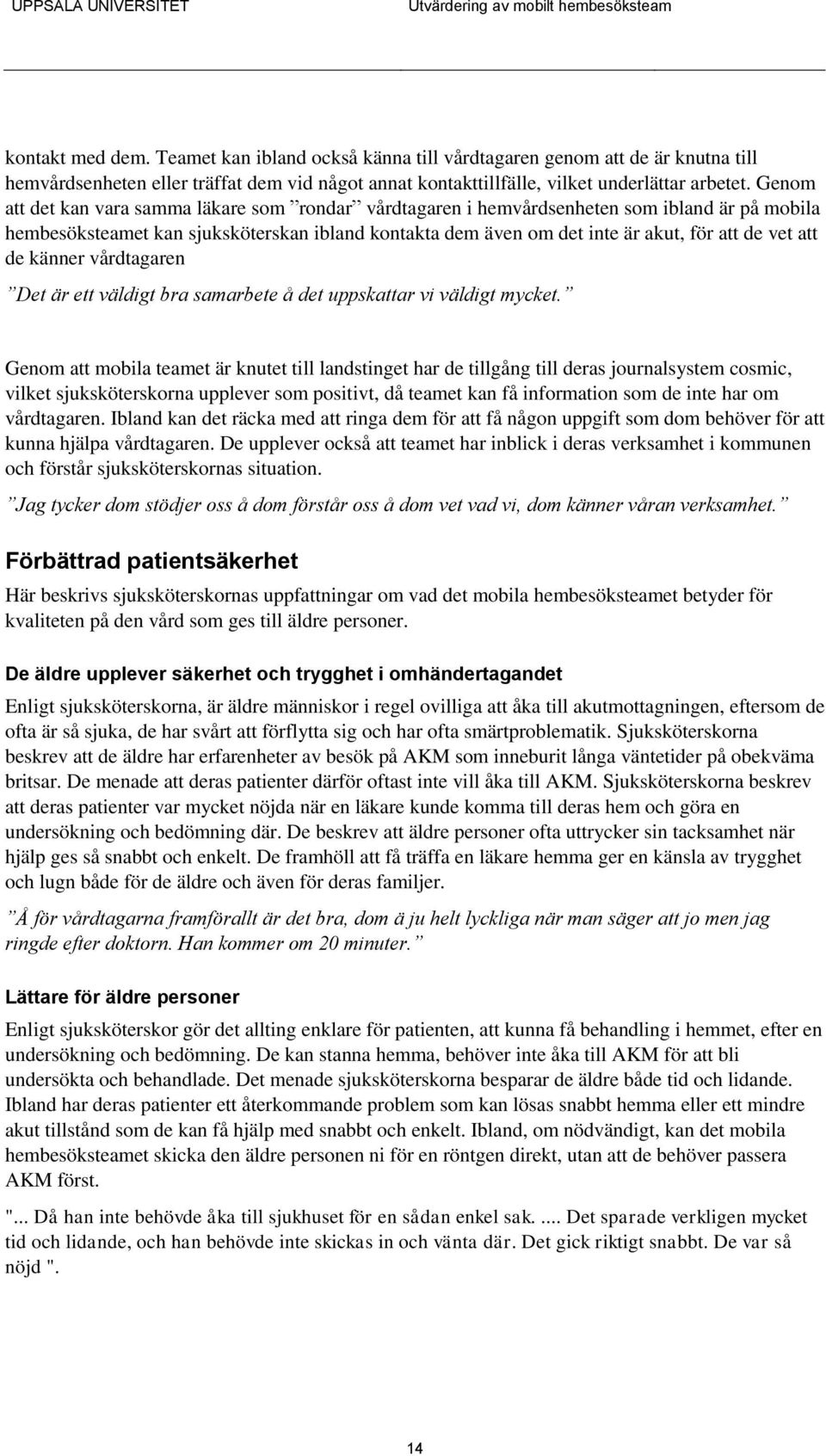 UPPSALA UNIVERSITET Utvärdering av mobilt hembesöksteam

kontakt med dem. Teamet kan ibland också känna till vårdtagaren genom att de är knutna till hemvårdsenheten eller träffat dem vid något annat kontakttillfälle, vilket underlättar arbetet. Genom att det kan vara samma läkare som ”rondar” vårdtagaren i hemvårdsenheten som ibland är på mobila hembesöksteamet kan sjuksköterskan ibland kontakta dem även om det inte är akut, för att de vet att de känner vårdtagaren

”Det är ett väldigt bra samarbete å det uppskattar vi väldigt mycket.”

Genom att mobila teamet är knutet till landstinget har de tillgång till deras journalsystem cosmic, vilket sjuksköterskorna upplever som positivt, då teamet kan få information som de inte har om vårdtagaren. Ibland kan det räcka med att ringa dem för att få någon uppgift som dom behöver för att kunna hjälpa vårdtagaren. De upplever också att teamet har inblick i deras verksamhet i kommunen och förstår sjuksköterskornas situation.

”Jag tycker dom stödjer oss å dom förstår oss å dom vet vad vi, dom känner våran verksamhet.”

Förbättrad patientsäkerhet

Här beskrivs sjuksköterskornas uppfattningar om vad det mobila hembesöksteamet betyder för kvaliteten på den vård som ges till äldre personer.

De äldre upplever säkerhet och trygghet i omhändertagandet

Enligt sjuksköterskorna, är äldre människor i regel ovilliga att åka till akutmottagningen, eftersom de ofta är så sjuka, de har svårt att förflytta sig och har ofta smärtproblematik. Sjuksköterskorna beskrev att de äldre har erfarenheter av besök på AKM som inneburit långa väntetider på obekväma britsar. De menade att deras patienter därför oftast inte vill åka till AKM. Sjuksköterskorna beskrev att deras patienter var mycket nöjda när en läkare kunde komma till deras hem och göra en undersökning och bedömning där. De beskrev att äldre personer ofta uttrycker sin tacksamhet när hjälp ges så snabbt och enkelt. De framhöll att få träffa en läkare hemma ger en känsla av trygghet och lugn både för de äldre och även för deras familjer.

”Å för vårdtagarna framförallt är det bra, dom ä ju helt lyckliga när man säger att jo men jag ringde efter doktorn. Han kommer om 20 minuter.”

Lättare för äldre personer

Enligt sjuksköterskor gör det allting enklare för patienten, att kunna få behandling i hemmet, efter en undersökning och bedömning. De kan stanna hemma, behöver inte åka till AKM för att bli undersökta och behandlade. Det menade sjuksköterskorna besparar de äldre både tid och lidande. Ibland har deras patienter ett återkommande problem som kan lösas snabbt hemma eller ett mindre akut tillstånd som de kan få hjälp med snabbt och enkelt. Ibland, om nödvändigt, kan det mobila hembesöksteamet skicka den äldre personen ni för en röntgen direkt, utan att de behöver passera AKM först.

"... Då han inte behövde åka till sjukhuset för en sådan enkel sak. .... Det sparade verkligen mycket tid och lidande, och han behövde inte skickas in och vänta där. Det gick riktigt snabbt. De var så nöjd ".

14